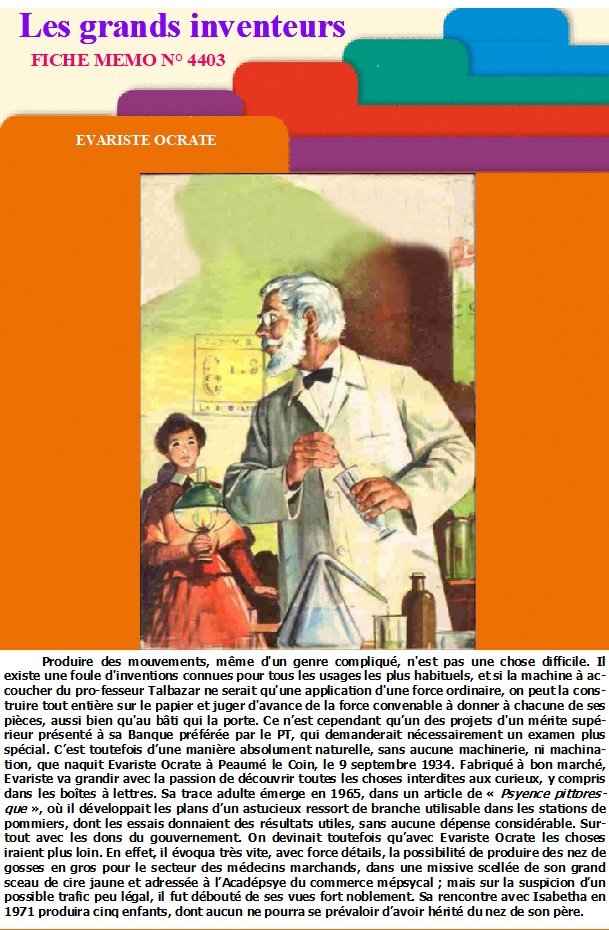 Les grands inventeurs
FICHE MEMO N° 4403

EVARISTE OCRATE

Produire des mouvements, même d'un genre compliqué, n'est pas une chose difficile. Il existe une foule d'inventions connues pour tous les usages les plus habituels, et si la machine à accoucher du pro-fesseur Talbazar ne serait qu'une application d'une force ordinaire, on peut la construire tout entière sur le papier et juger d'avance de la force convenable à donner à chacune de ses pièces, aussi bien qu'au bâti qui la porte. Ce n'est cependant qu'un des projets d'un mérite supérieur présenté à sa Banque préférée par le PT, qui demanderait nécessairement un examen plus spécial. C'est toutefois d'une manière absolument naturelle, sans aucune machinerie, ni machination, que naquit Evariste Ocrate à Peaumé le Coin, le 9 septembre 1934. Fabriqué à bon marché, Evariste va grandir avec la passion de découvrir toutes les choses interdites aux curieux, y compris dans les boîtes à lettres. Sa trace adulte émerge en 1965, dans un article de « Psyence pittoresque », où il développait les plans d'un astucieux ressort de branche utilisable dans les stations de pommiers, dont les essais donnaient des résultats utiles, sans aucune dépense considérable. Surtout avec les dons du gouvernement. On devinait toutefois qu'avec Evariste Ocrate les choses iraient plus loin. En effet, il évoqua très vite, avec force détails, la possibilité de produire des nez de gosses en gros pour le secteur des médecins marchands, dans une missive scellée de son grand sceau de cire jaune et adressée à l'Acadépsye du commerce mépsycal ; mais sur la suspicion d'un possible trafic peu légal, il fut débouté de ses vues fort noblement. Sa rencontre avec Isabetha en 1971 produira cinq enfants, dont aucun ne pourra se prévaloir d'avoir hérité du nez de son père.